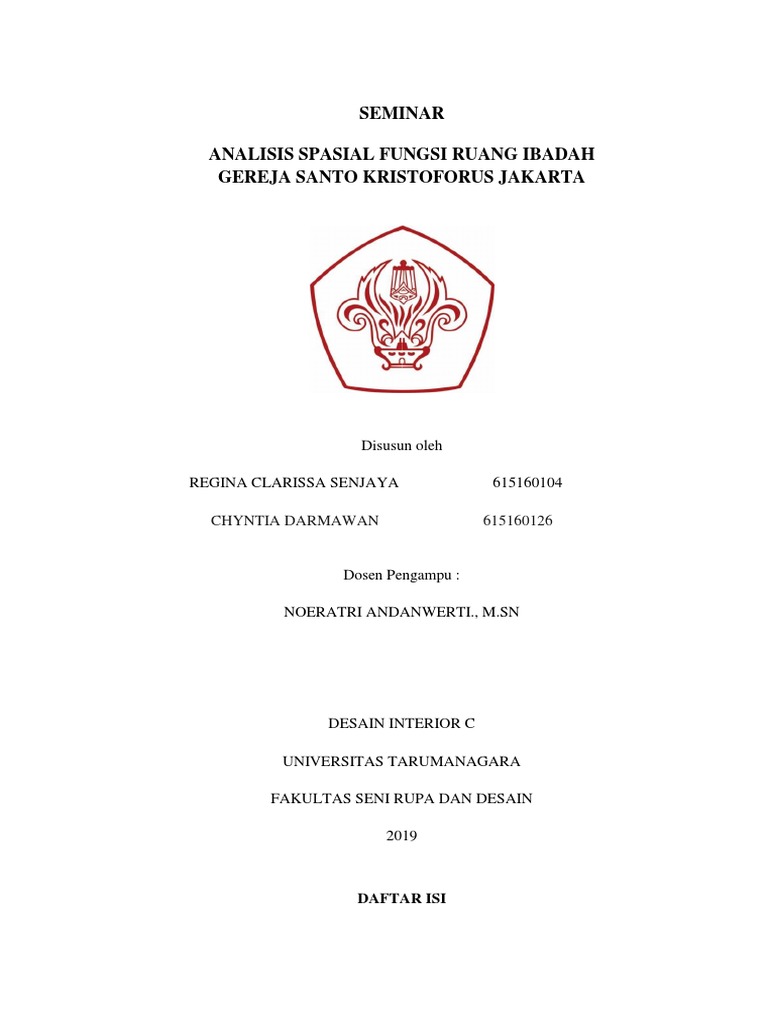 SEMINAR

ANALISIS SPASIAL FUNGSI RUANG IBADAH GEREJA SANTO KRISTOFORUS JAKARTA

Disusun oleh

REGINA CLARISSA SENJAYA 615160104

CHYNTIA DARMAWAN 615160126

Dosen Pengampu :

NOERATRI ANDANWERTI., M.SN

DESAIN INTERIOR C

UNIVERSITAS TARUMANAGARA

FAKULTAS SENI RUPA DAN DESAIN

2019

DAFTAR ISI